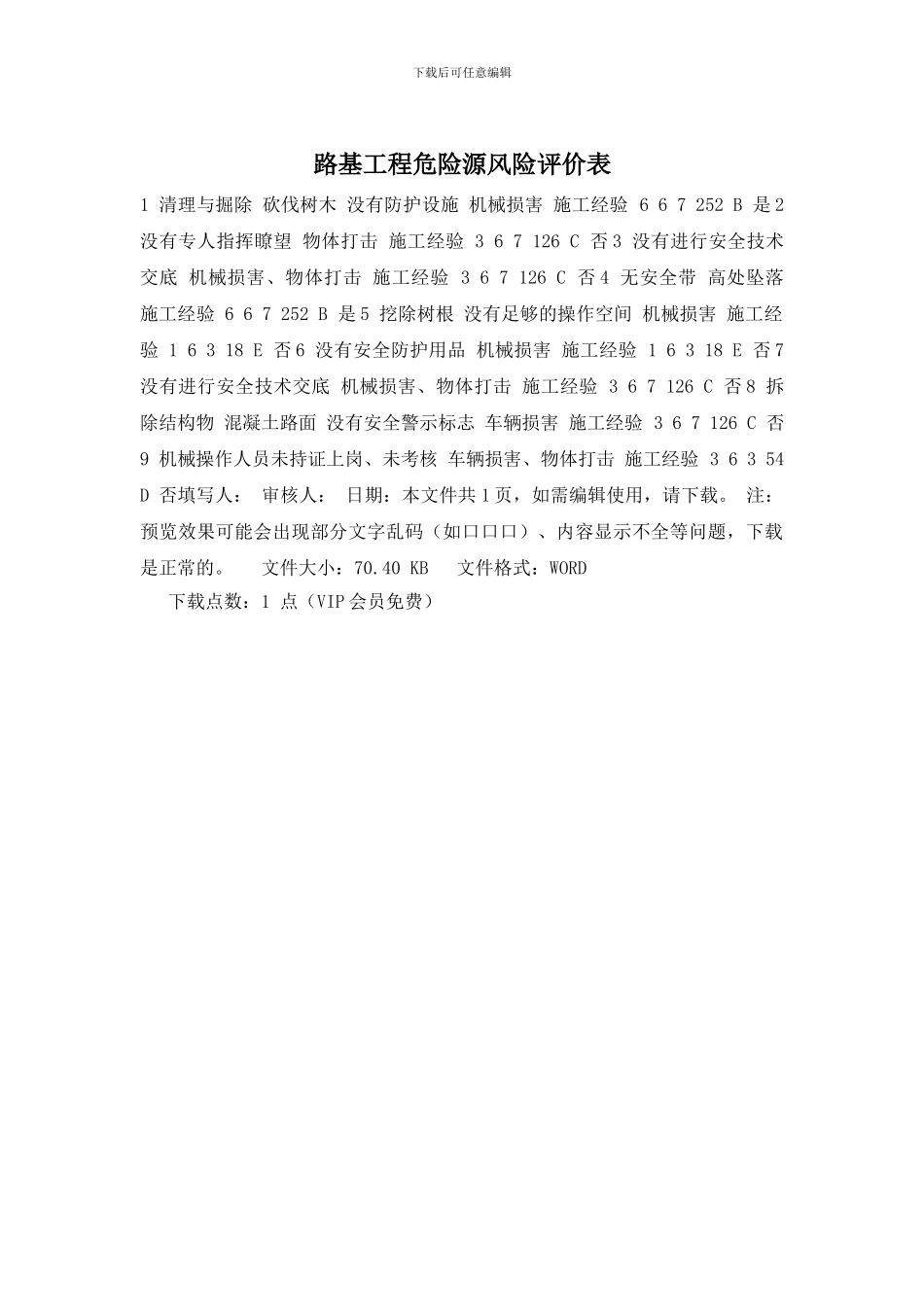 下载后可任意编辑

路基工程危险源风险评价表

1 清理与掘除 砍伐树木 没有防护设施 机械损害 施工经验 6 6 7 252 B 是2 没有专人指挥瞭望 物体打击 施工经验 3 6 7 126 C 否3 没有进行安全技术交底 机械损害、物体打击 施工经验 3 6 7 126 C 否4 无安全带 高处坠落 施工经验 6 6 7 252 B 是5 挖除树根 没有足够的操作空间 机械损害 施工经验 1 6 3 18 E 否6 没有安全防护用品 机械损害 施工经验 1 6 3 18 E 否7 没有进行安全技术交底 机械损害、物体打击 施工经验 3 6 7 126 C 否8 拆除结构物 混凝土路面 没有安全警示标志 车辆损害 施工经验 3 6 7 126 C 否9 机械操作人员未持证上岗、未考核 车辆损害、物体打击 施工经验 3 6 3 54 D 否填写人： 审核人： 日期：本文件共1页，如需编辑使用，请下载。 注：预览效果可能会出现部分文字乱码（如口口口）、内容显示不全等问题，下载是正常的。 文件大小：70.40 KB 文件格式：WORD

下载点数：1 点（VIP会员免费）